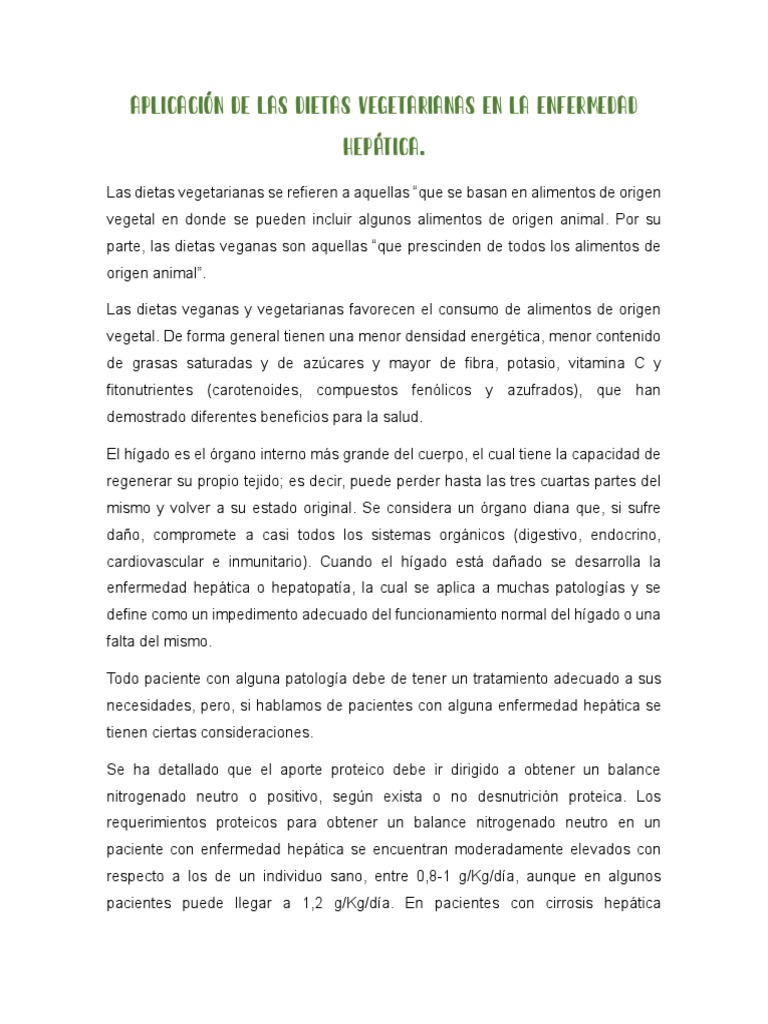 APLICACIÓN DE LAS DIETAS VEGETARIANAS EN LA ENFERMEDAD HEPÁTICA.

Las dietas vegetarianas se refieren a aquellas “que se basan en alimentos de origen vegetal en donde se pueden incluir algunos alimentos de origen animal. Por su parte, las dietas veganas son aquellas “que prescinden de todos los alimentos de origen animal”.

Las dietas veganas y vegetarianas favorecen el consumo de alimentos de origen vegetal. De forma general tienen una menor densidad energética, menor contenido de grasas saturadas y de azúcares y mayor de fibra, potasio, vitamina C y fitonutrientes (carotenoides, compuestos fenólicos y azufrados), que han demostrado diferentes beneficios para la salud.

El hígado es el órgano interno más grande del cuerpo, el cual tiene la capacidad de regenerar su propio tejido; es decir, puede perder hasta las tres cuartas partes del mismo y volver a su estado original. Se considera un órgano diana que, si sufre daño, compromete a casi todos los sistemas orgánicos (digestivo, endocrino, cardiovascular e inmunitario). Cuando el hígado está dañado se desarrolla la enfermedad hepática o hepatopatía, la cual se aplica a muchas patologías y se define como un impedimento adecuado del funcionamiento normal del hígado o una falta del mismo.

Todo paciente con alguna patología debe de tener un tratamiento adecuado a sus necesidades, pero, si hablamos de pacientes con alguna enfermedad hepática se tienen ciertas consideraciones.

Se ha detallado que el aporte proteico debe ir dirigido a obtener un balance nitrogenado neutro o positivo, según exista o no desnutrición proteica. Los requerimientos proteicos para obtener un balance nitrogenado neutro en un paciente con enfermedad hepática se encuentran moderadamente elevados con respecto a los de un individuo sano, entre 0,8-1 g/Kg/día, aunque en algunos pacientes puede llegar a 1,2 g/Kg/día. En pacientes con cirrosis hepática